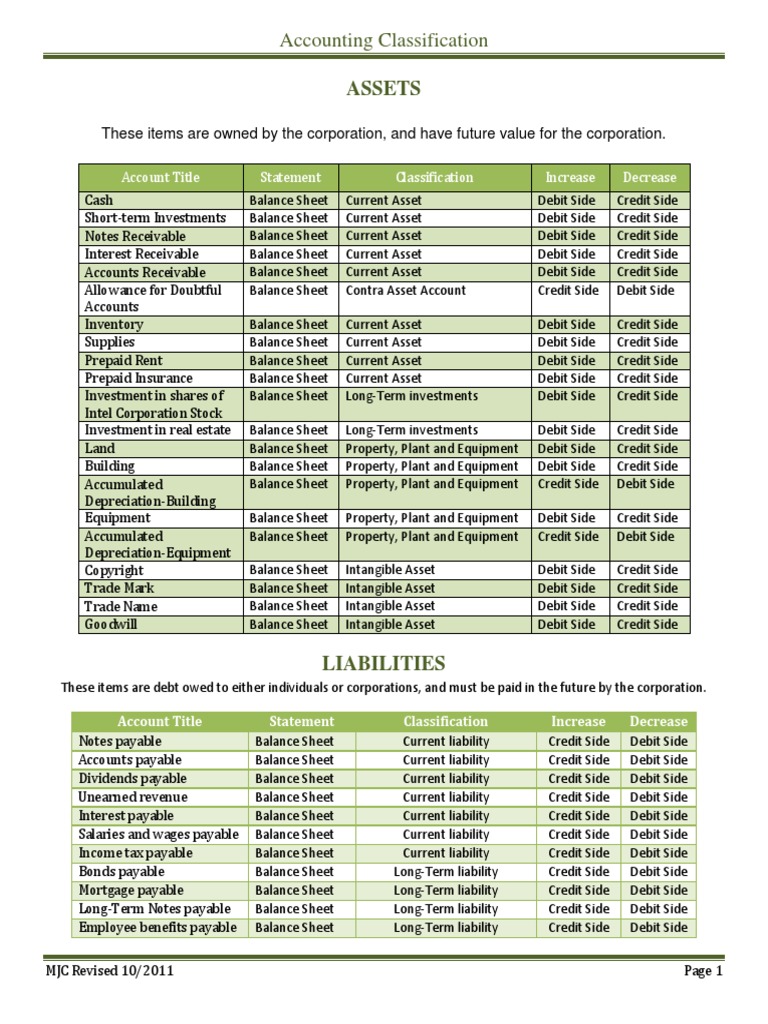 Accounting Classification

ASSETS

These items are owned by the corporation, and have future value for the corporation.

| Account Title | Statement | Classification | Increase | Decrease |
|---|---|---|---|---|
| Cash | Balance Sheet | Current Asset | Debit Side | Credit Side |
| Short-term Investments | Balance Sheet | Current Asset | Debit Side | Credit Side |
| Notes Receivable | Balance Sheet | Current Asset | Debit Side | Credit Side |
| Interest Receivable | Balance Sheet | Current Asset | Debit Side | Credit Side |
| Accounts Receivable | Balance Sheet | Current Asset | Debit Side | Credit Side |
| Allowance for Doubtful Accounts | Balance Sheet | Contra Asset Account | Credit Side | Debit Side |
| Inventory | Balance Sheet | Current Asset | Debit Side | Credit Side |
| Supplies | Balance Sheet | Current Asset | Debit Side | Credit Side |
| Prepaid Rent | Balance Sheet | Current Asset | Debit Side | Credit Side |
| Prepaid Insurance | Balance Sheet | Current Asset | Debit Side | Credit Side |
| Investment in shares of Intel Corporation Stock | Balance Sheet | Long-Term investments | Debit Side | Credit Side |
| Investment in real estate | Balance Sheet | Long-Term investments | Debit Side | Credit Side |
| Land | Balance Sheet | Property, Plant and Equipment | Debit Side | Credit Side |
| Building | Balance Sheet | Property, Plant and Equipment | Debit Side | Credit Side |
| Accumulated Depreciation-Building | Balance Sheet | Property, Plant and Equipment | Credit Side | Debit Side |
| Equipment | Balance Sheet | Property, Plant and Equipment | Debit Side | Credit Side |
| Accumulated Depreciation-Equipment | Balance Sheet | Property, Plant and Equipment | Credit Side | Debit Side |
| Copyright | Balance Sheet | Intangible Asset | Debit Side | Credit Side |
| Trade Mark | Balance Sheet | Intangible Asset | Debit Side | Credit Side |
| Trade Name | Balance Sheet | Intangible Asset | Debit Side | Credit Side |
| Goodwill | Balance Sheet | Intangible Asset | Debit Side | Credit Side |

LIABILITIES

These items are debt owed to either individuals or corporations, and must be paid in the future by the corporation.

| Account Title | Statement | Classification | Increase | Decrease |
|---|---|---|---|---|
| Notes payable | Balance Sheet | Current liability | Credit Side | Debit Side |
| Accounts payable | Balance Sheet | Current liability | Credit Side | Debit Side |
| Dividends payable | Balance Sheet | Current liability | Credit Side | Debit Side |
| Unearned revenue | Balance Sheet | Current liability | Credit Side | Debit Side |
| Interest payable | Balance Sheet | Current liability | Credit Side | Debit Side |
| Salaries and wages payable | Balance Sheet | Current liability | Credit Side | Debit Side |
| Income tax payable | Balance Sheet | Current liability | Credit Side | Debit Side |
| Bonds payable | Balance Sheet | Long-Term liability | Credit Side | Debit Side |
| Mortgage payable | Balance Sheet | Long-Term liability | Credit Side | Debit Side |
| Long-Term Notes payable | Balance Sheet | Long-Term liability | Credit Side | Debit Side |
| Employee benefits payable | Balance Sheet | Long-Term liability | Credit Side | Debit Side |

MJC Revised 10/2011

Page 1